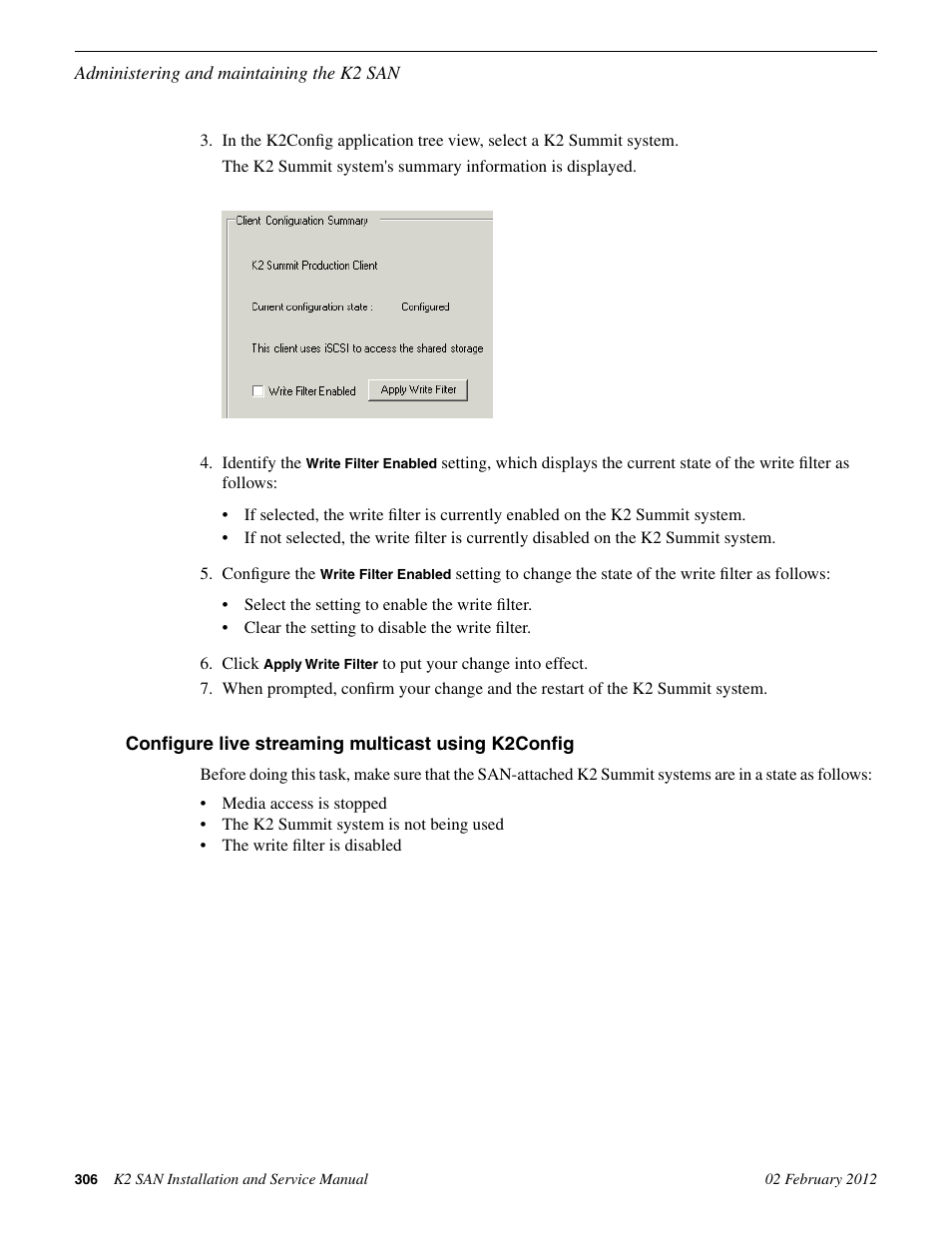 Administering and maintaining the K2 SAN

3. In the K2Config application tree view, select a K2 Summit system.

The K2 Summit system's summary information is displayed.

Client Configuration Summary

K2 Summit Production Client

Current configuration state : Configured

This client uses iSCSI to access the shared storage

Write Filter Enabled

Apply Write Filter

4. Identify the Write Filter Enabled setting, which displays the current state of the write filter as follows:

• If selected, the write filter is currently enabled on the K2 Summit system.
• If not selected, the write filter is currently disabled on the K2 Summit system.

5. Configure the Write Filter Enabled setting to change the state of the write filter as follows:

• Select the setting to enable the write filter.
• Clear the setting to disable the write filter.

6. Click Apply Write Filter to put your change into effect.
7. When prompted, confirm your change and the restart of the K2 Summit system.

Configure live streaming multicast using K2Config

Before doing this task, make sure that the SAN-attached K2 Summit systems are in a state as follows:

• Media access is stopped
• The K2 Summit system is not being used
• The write filter is disabled

306 K2 SAN Installation and Service Manual 02 February 2012